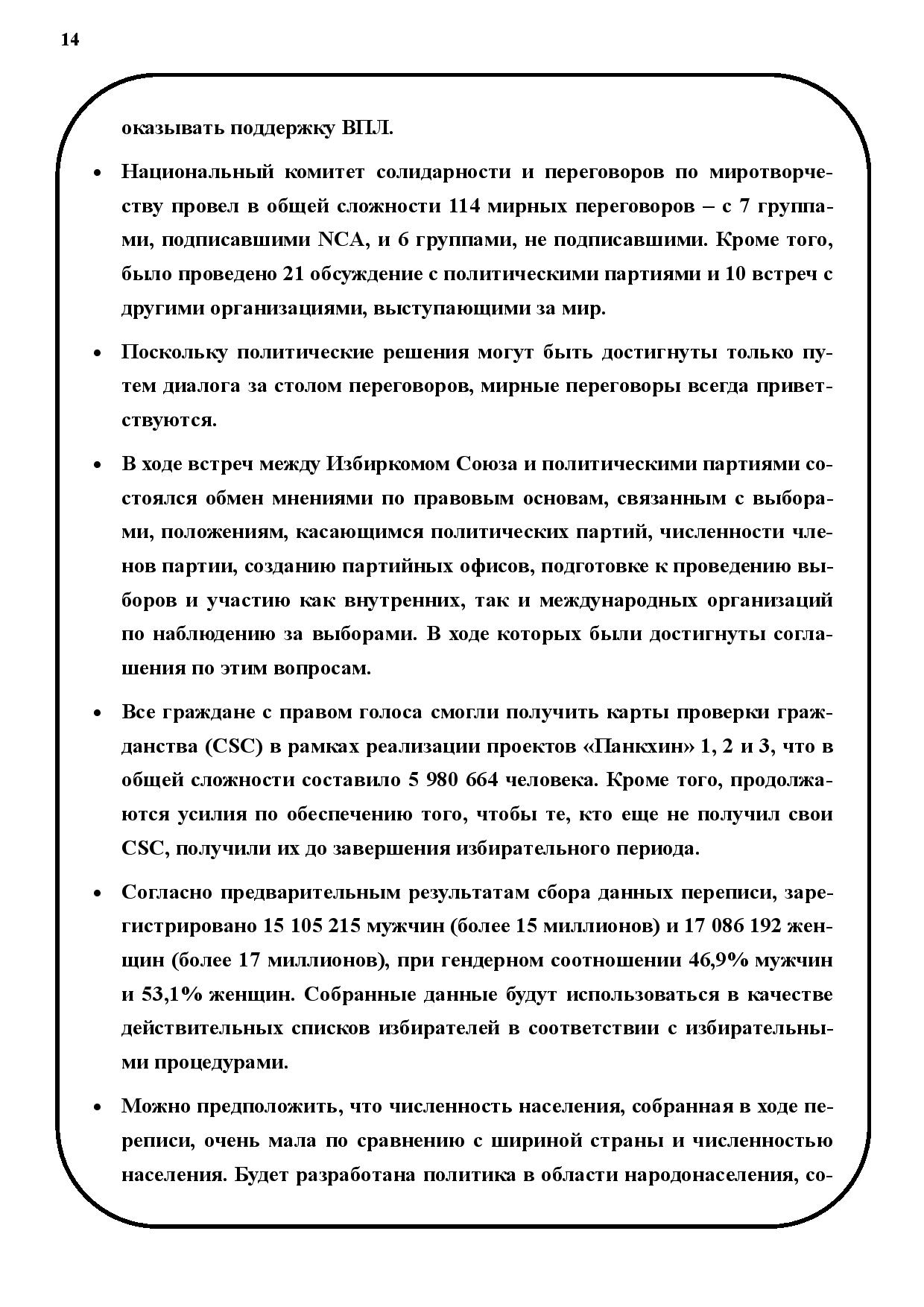 14

оказывать поддержку ВПЛ.

• Национальный комитет солидарности и переговоров по миротворчеству провел в общей сложности 114 мирных переговоров – с 7 группами, подписавшими NCA, и 6 группами, не подписавшими. Кроме того, было проведено 21 обсуждение с политическими партиями и 10 встреч с другими организациями, выступающими за мир.

• Поскольку политические решения могут быть достигнуты только путем диалога за столом переговоров, мирные переговоры всегда приветствуются.

• В ходе встреч между Избиркомом Союза и политическими партиями состоялся обмен мнениями по правовым основам, связанным с выборами, положениям, касающимся политических партий, численности членов партии, созданию партийных офисов, подготовке к проведению выборов и участию как внутренних, так и международных организаций по наблюдению за выборами. В ходе которых были достигнуты соглашения по этим вопросам.

• Все граждане с правом голоса смогли получить карты проверки гражданства (CSC) в рамках реализации проектов «Панкхин» 1, 2 и 3, что в общей сложности составило 5 980 664 человека. Кроме того, продолжаются усилия по обеспечению того, чтобы те, кто еще не получил свои CSC, получили их до завершения избирательного периода.

• Согласно предварительным результатам сбора данных переписи, зарегистрировано 15 105 215 мужчин (более 15 миллионов) и 17 086 192 женщин (более 17 миллионов), при гендерном соотношении 46,9% мужчин и 53,1% женщин. Собранные данные будут использоваться в качестве действительных списков избирателей в соответствии с избирательными процедурами.

• Можно предположить, что численность населения, собранная в ходе переписи, очень мала по сравнению с шириной страны и численностью населения. Будет разработана политика в области народонаселения, со-